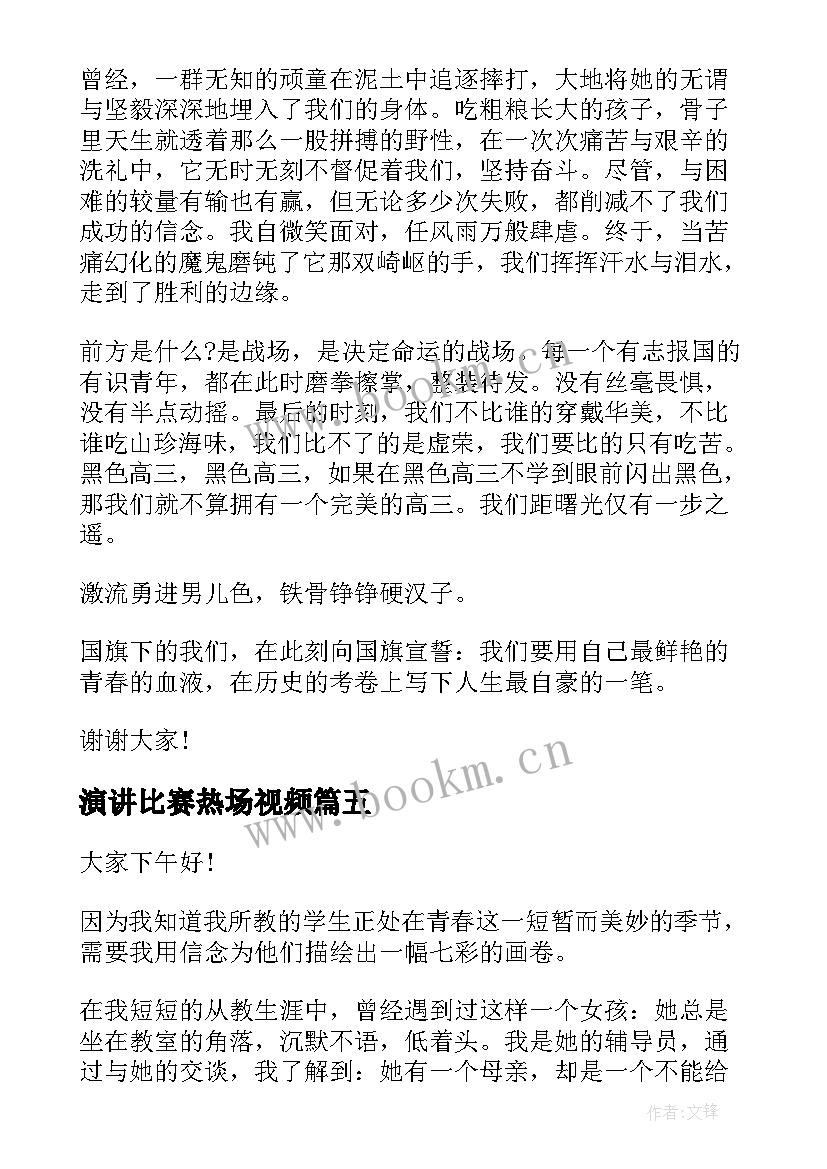 曾经，一群无知的顽童在泥土中追逐摔打，大地将她的无谓与坚毅深深地埋入了我们的身体。吃粗粮长大的孩子，骨子里天生就透着那么一股拼搏的野性，在一次次痛苦与艰辛的洗礼中，它无时无刻不督促着我们，坚持奋斗。尽管，与困难的较量有输也有赢，但无论多少次失败，都削减不了我们成功的信念。我自微笑面对，任风雨万般肆虐。终于，当苦痛幻化的魔鬼磨钝了它那双崎岖的手，我们挥挥汗水与泪水，走到了胜利的边缘。

前方是什么?是战场，是决定命运的战场。每一个有志报国的有识青年，都在此时磨拳擦掌，整装待发。没有丝毫畏惧，没有半点动摇。最后的时刻，我们不比谁的穿戴华美，不比谁吃山珍海味，我们比不了的是虚荣，我们要比的只有吃苦。黑色高三，黑色高三，如果在黑色高三不学到眼前闪出黑色，那我们就不算拥有一个完美的高三。我们距曙光仅有一步之遥。

激流勇进男儿色，铁骨铮铮硬汉子。

国旗下的我们，在此刻向国旗宣誓：我们要用自己最鲜艳的青春的血液，在历史的考卷上写下人生最自豪的一笔。

谢谢大家!

www.bookm.cn

演讲比赛热场视频篇五

大家下午好!

因为我知道我所教的学生正处在青春这一短暂而美妙的季节，需要我用信念为他们描绘出一幅七彩的画卷。

在我短短的从教生涯中，曾经遇到过这样一个女孩：她总是坐在教室的角落，沉默不语，低着头。我是她的辅导员，通过与她的交谈，我了解到：她有一个母亲，却是一个不能给

作者:文锋